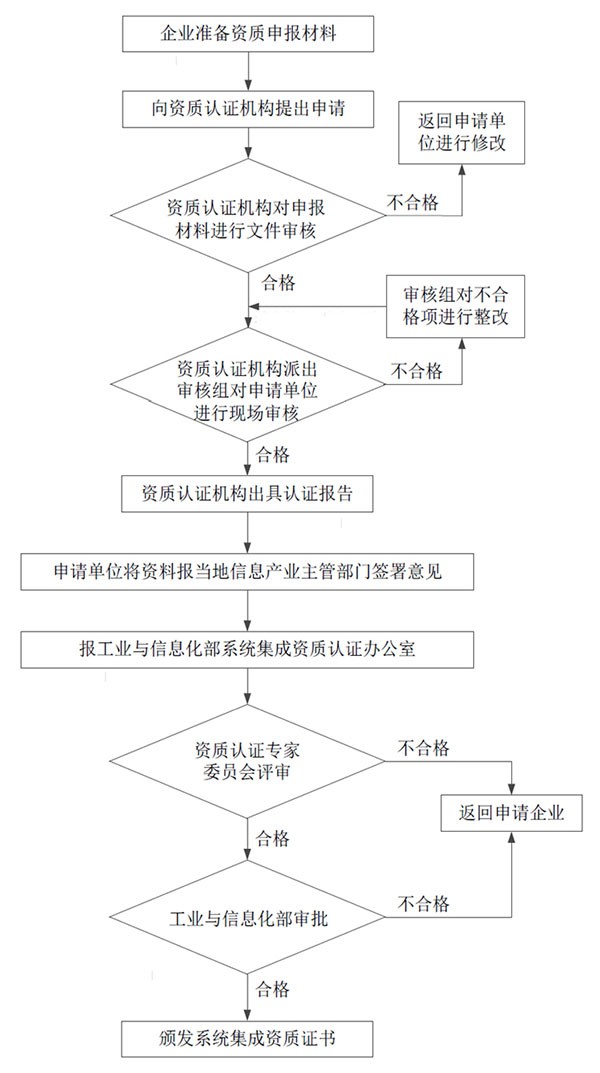 企业准备资质申报材料

向资质认证机构提出申请

返回申请单位进行修改

资质认证机构对申报材料进行文件审核

不合格

合格

审核组对不合格项进行整改

资质认证机构派出审核组对申请单位进行现场审核

不合格

合格

资质认证机构出具认证报告

申请单位将资料报当地信息产业主管部门签署意见

报工业与信息化部系统集成资质认证办公室

资质认证专家委员会评审

不合格

返回申请企业

合格

工业与信息化部审批

不合格

合格

颁发系统集成资质证书